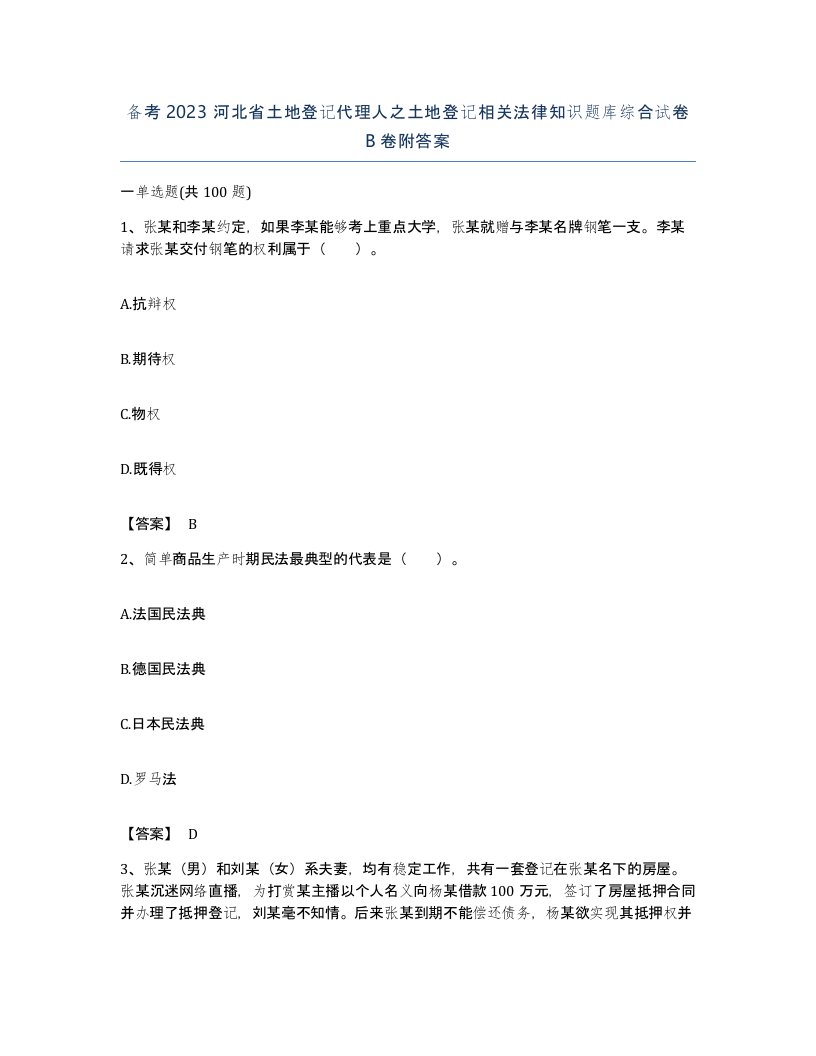 备考 2023 河北省土地登记代理人之土地登记相关法律知识题库综合试卷 B 卷附答案

一单选题(共 100 题)

1、张某和李某约定，如果李某能够考上重点大学，张某就赠与李某名牌钢笔一支。李某请求张某交付钢笔的权利属于（　　）。

A.抗辩权

B.期待权

C.物权

D.既得权

【答案】 B

2、简单商品生产时期民法最典型的代表是（　　）。

A.法国民法典

B.德国民法典

C.日本民法典

D.罗马法

【答案】 D

3、张某（男）和刘某（女）系夫妻，均有稳定工作，共有一套登记在张某名下的房屋。张某沉迷网络直播，为打赏某主播以个人名义向杨某借款 100 万元，签订了房屋抵押合同并办理了抵押登记，刘某毫不知情。后来张某到期不能偿还债务，杨某欲实现其抵押权并